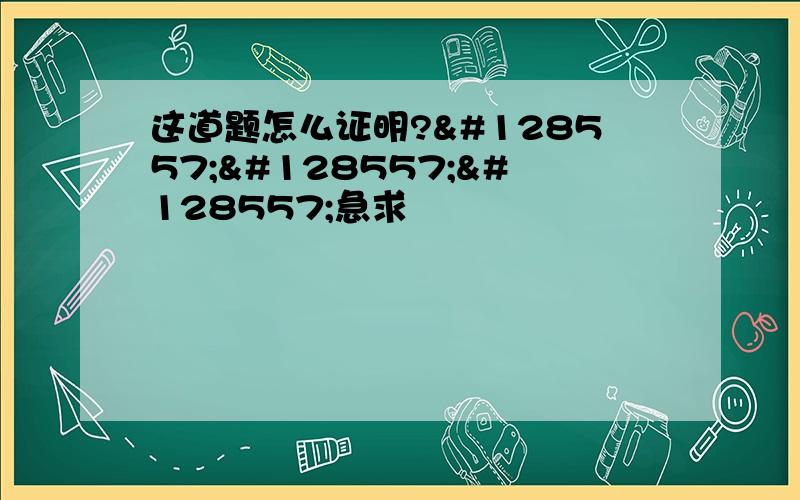 这道题怎么证明?&#128557;&#128557;&#128557;急求